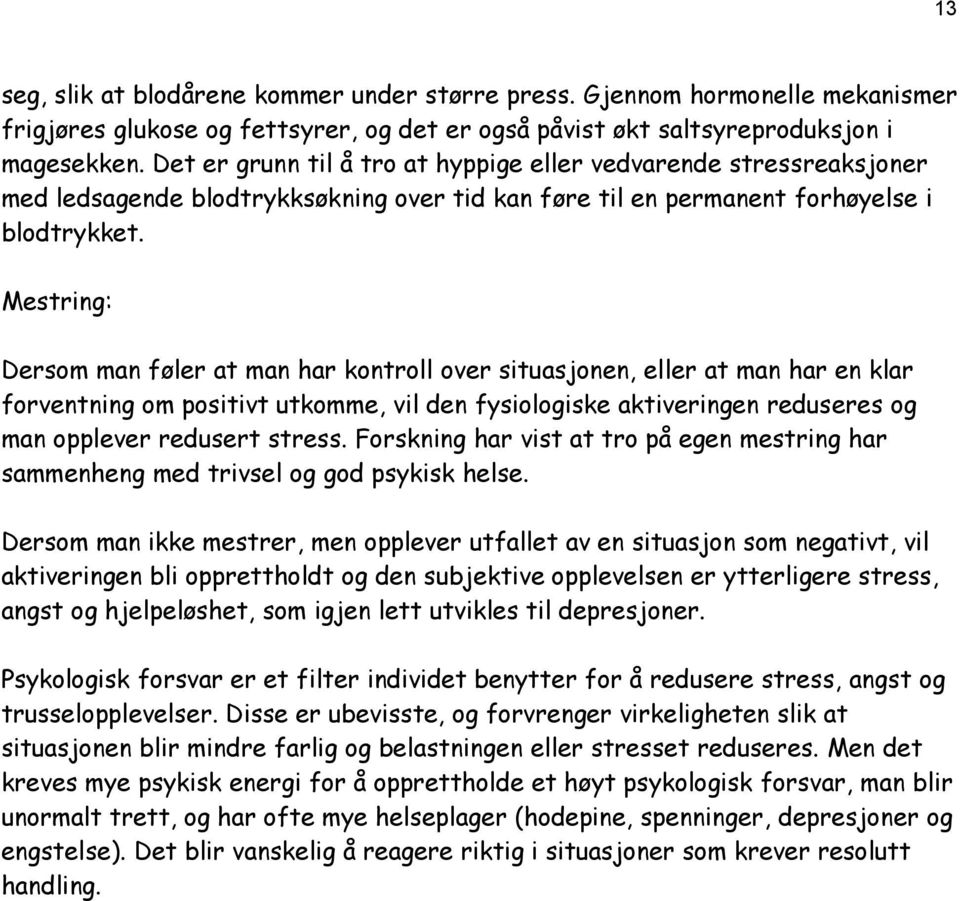 13

seg, slik at blodårene kommer under større press. Gjennom hormonelle mekanismer frigjøres glukose og fettsyrer, og det er også påvist økt saltsyreproduksjon i magesekken. Det er grunn til å tro at hyppige eller vedvarende stressreaksjoner med ledsagende blodtrykksøkning over tid kan føre til en permanent forhøyelse i blodtrykket.

Mestring:

Dersom man føler at man har kontroll over situasjonen, eller at man har en klar forventning om positivt utkomme, vil den fysiologiske aktiveringen reduseres og man opplever redusert stress. Forskning har vist at tro på egen mestring har sammenheng med trivsel og god psykisk helse.

Dersom man ikke mestrer, men opplever utfallet av en situasjon som negativt, vil aktiveringen bli opprettholdt og den subjektive opplevelsen er ytterligere stress, angst og hjelpeløshet, som igjen lett utvikles til depresjoner.

Psykologisk forsvar er et filter individet benytter for å redusere stress, angst og trusselopplevelser. Disse er ubevisste, og forvrenger virkeligheten slik at situasjonen blir mindre farlig og belastningen eller stresset reduseres. Men det kreves mye psykisk energi for å opprettholde et høyt psykologisk forsvar, man blir unormalt trett, og har ofte mye helseplager (hodepine, spenninger, depresjoner og engstelse). Det blir vanskelig å reagere riktig i situasjoner som krever resolutt handling.